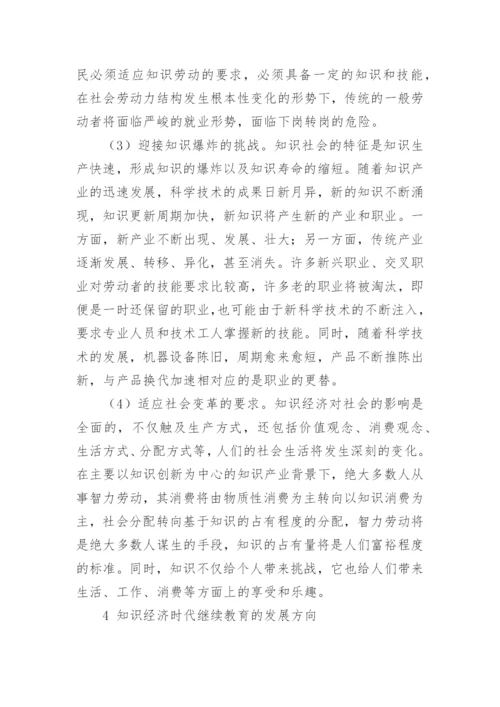 民必须适应知识劳动的要求，必须具备一定的知识和技能，在社会劳动力结构发生根本性变化的形势下，传统的一般劳动者将面临严峻的就业形势，面临下岗转岗的危险。

（3）迎接知识爆炸的挑战。知识社会的特征是知识生产快速，形成知识的爆炸以及知识寿命的缩短。随着知识产业的迅速发展，科学技术的成果日新月异，新的知识不断涌现，知识更新周期加快，新知识将产生新的产业和职业。一方面，新产业不断出现、发展、壮大；另一方面，传统产业逐渐发展、转移、异化，甚至消失。许多新兴职业、交叉职业对劳动者的技能要求比较高，许多老的职业将被淘汰，即便是一时还保留的职业，也可能由于新科学技术的不断注入，要求专业人员和技术工人掌握新的技能。同时，随着科学技术的发展，机器设备陈旧，周期愈来愈短，产品不断推陈出新，与产品换代加速相对应的是职业的更替。

（4）适应社会变革的要求。知识经济对社会的影响是全面的，不仅触及生产方式，还包括价值观念、消费观念、生活方式、分配方式等，人们的社会生活将发生深刻的变化。在主要以知识创新为中心的知识产业背景下，绝大多数人从事智力劳动，其消费将由物质性消费为主转向以知识消费为主，社会分配转向基于知识的占有程度的分配，智力劳动将是绝大多数人谋生的手段，知识的占有量将是人们富裕程度的标准。同时，知识不仅给个人带来挑战，它也给人们带来生活、工作、消费等方面上的享受和乐趣。

4 知识经济时代继续教育的发展方向